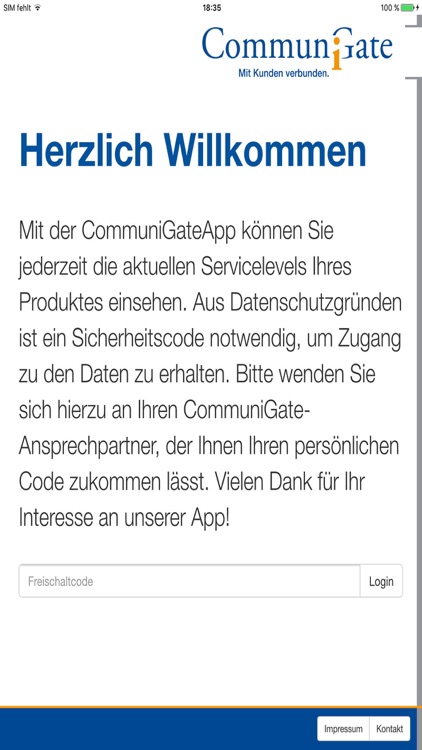 SIM fehlt 18:35 100 %

CommuniGate
Mit Kunden verbunden.

Herzlich Willkommen

Mit der CommuniGateApp können Sie jederzeit die aktuellen Servicelevels Ihres Produktes einsehen. Aus Datenschutzgründen ist ein Sicherheitscode notwendig, um Zugang zu den Daten zu erhalten. Bitte wenden Sie sich hierzu an Ihren CommuniGate-Ansprechpartner, der Ihnen Ihren persönlichen Code zukommen lässt. Vielen Dank für Ihr Interesse an unserer App!

Freischaltcode

Login

Impressum Kontakt